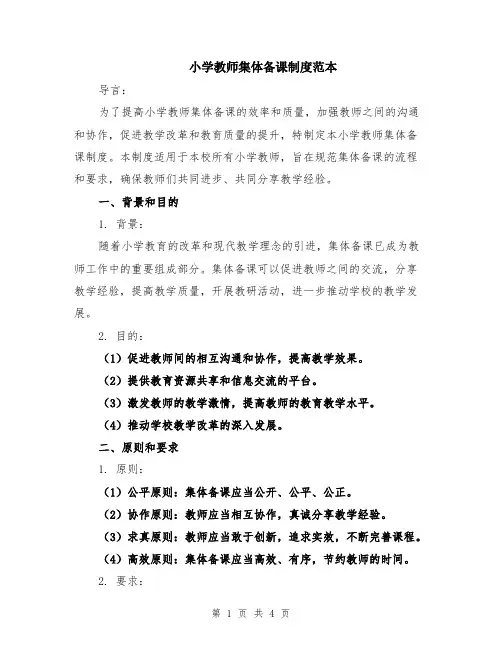 小学教师集体备课制度范本

导言：

为了提高小学教师集体备课的效率和质量，加强教师之间的沟通和协作，促进教学改革和教育质量的提升，特制定本小学教师集体备课制度。本制度适用于本校所有小学教师，旨在规范集体备课的流程和要求，确保教师们共同进步、共同分享教学经验。

一、背景和目的

1. 背景：

随着小学教育的改革和现代教学理念的引进，集体备课已成为教师工作中的重要组成部分。集体备课可以促进教师之间的交流，分享教学经验，提高教学质量，开展教研活动，进一步推动学校的教学发展。

2. 目的：

（1）促进教师间的相互沟通和协作，提高教学效果。

（2）提供教育资源共享和信息交流的平台。

（3）激发教师的教学激情，提高教师的教育教学水平。

（4）推动学校教学改革的深入发展。

二、原则和要求

1. 原则：

（1）公平原则：集体备课应当公开、公平、公正。

（2）协作原则：教师应当相互协作，真诚分享教学经验。

（3）求真原则：教师应当敢于创新，追求实效，不断完善课程。

（4）高效原则：集体备课应当高效、有序，节约教师的时间。

2. 要求：

第 1 页 共 4 页